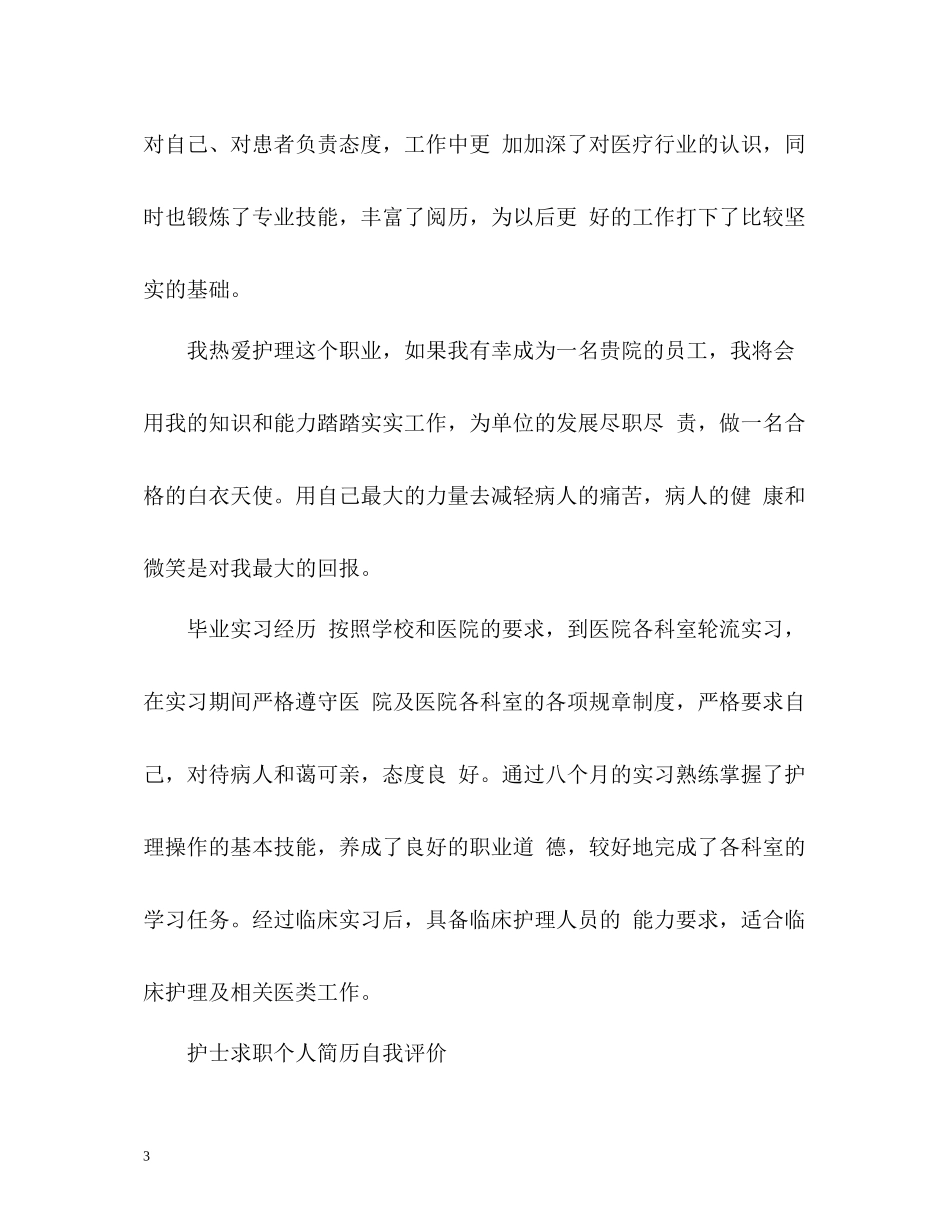 对自己、对患者负责态度，工作中更 加加深了对医疗行业的认识，同时也锻炼了专业技能，丰富了阅历，为以后更 好的工作打下了比较坚实的基础。

我热爱护理这个职业，如果我有幸成为一名贵院的员工，我将会用我的知识和能力踏踏实实工作，为单位的发展尽职尽 责，做一名合格的白衣天使。用自己最大的力量去减轻病人的痛苦，病人的健 康和微笑是对我最大的回报。

毕业实习经历 按照学校和医院的要求，到医院各科室轮流实习，在实习期间严格遵守医 院及医院各科室的各项规章制度，严格要求自己，对待病人和蔼可亲，态度良 好。通过八个月的实习熟练掌握了护理操作的基本技能，养成了良好的职业道 德，较好地完成了各科室的学习任务。经过临床实习后，具备临床护理人员的 能力要求，适合临床护理及相关医类工作。

护士求职个人简历自我评价

3